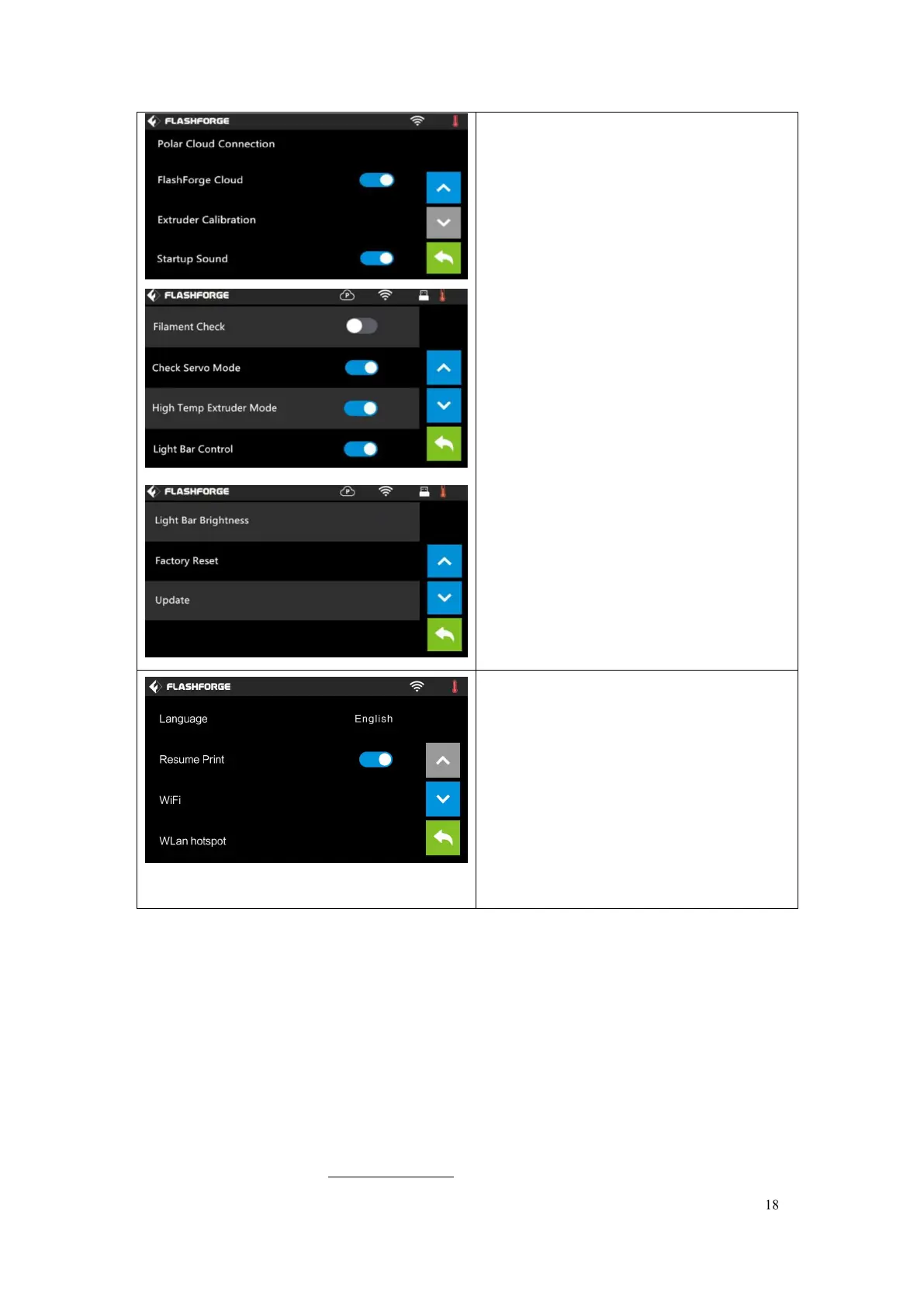 FLASHFORGE

Polar Cloud Connection

FlashForge Cloud

Extruder Calibration

Startup Sound

FLASHFORGE

Filament Check

Check Servo Mode

High Temp Extruder Mode

Light Bar Control

FLASHFORGE

Light Bar Brightness

Factory Reset

Update

FLASHFORGE

Language English

Resume Print

WiFi

WLan hotspot

18